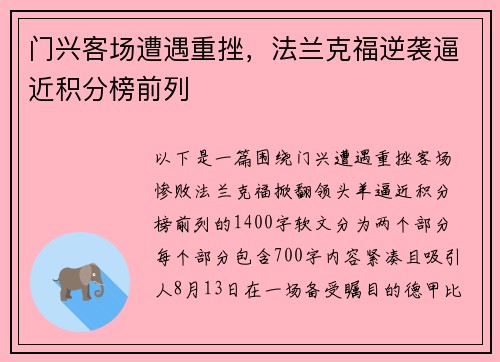 门兴客场遭遇重挫，法兰克福逆袭逼近积分榜前列

以下是一篇围绕门兴遭遇重挫客场惨败法兰克福掀翻领头羊逼近积分榜前列的1400字软文分为两个部分每个部分包含700字内容紧凑且吸引人8月13日在一场备受瞩目的德甲比